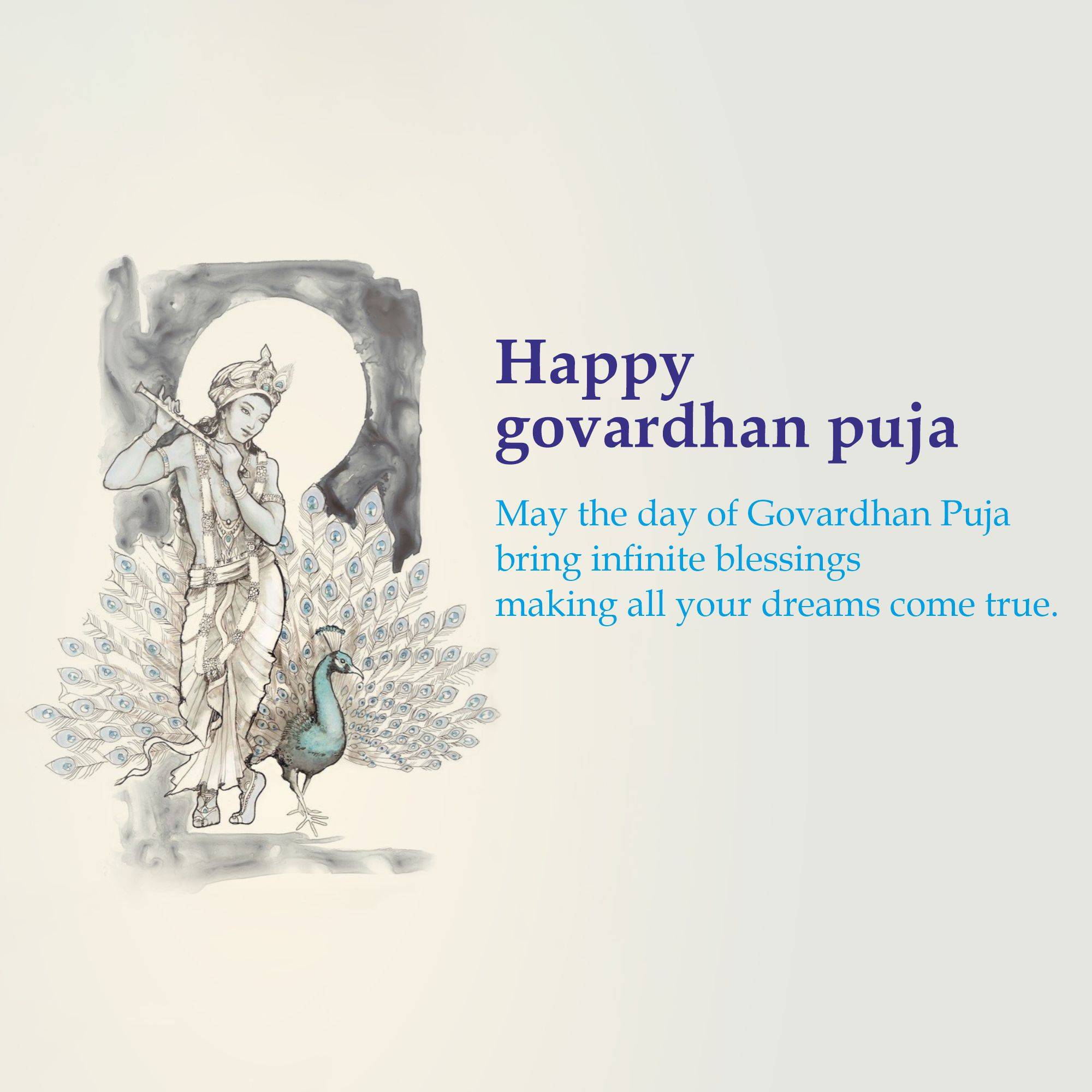 Happy
govardhan puja

May the day of Govardhan Puja bring infinite blessings making all your dreams come true.